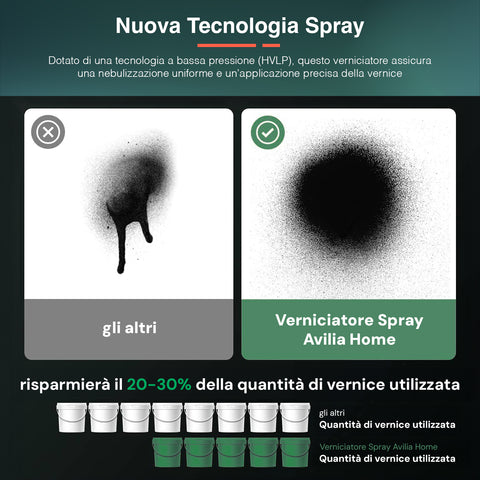 Nuova Tecnologia Spray

Dotato di una tecnologia a bassa pressione (HVLP), questo verniciatore assicura una nebulizzazione uniforme e un'applicazione precisa della vernice

gli altri

Verniciatore Spray Avilia Home

risparmierà il 20-30% della quantità di vernice utilizzata

gli altri
Quantità di vernice utilizzata

Verniciatore Spray Avilia Home
Quantità di vernice utilizzata